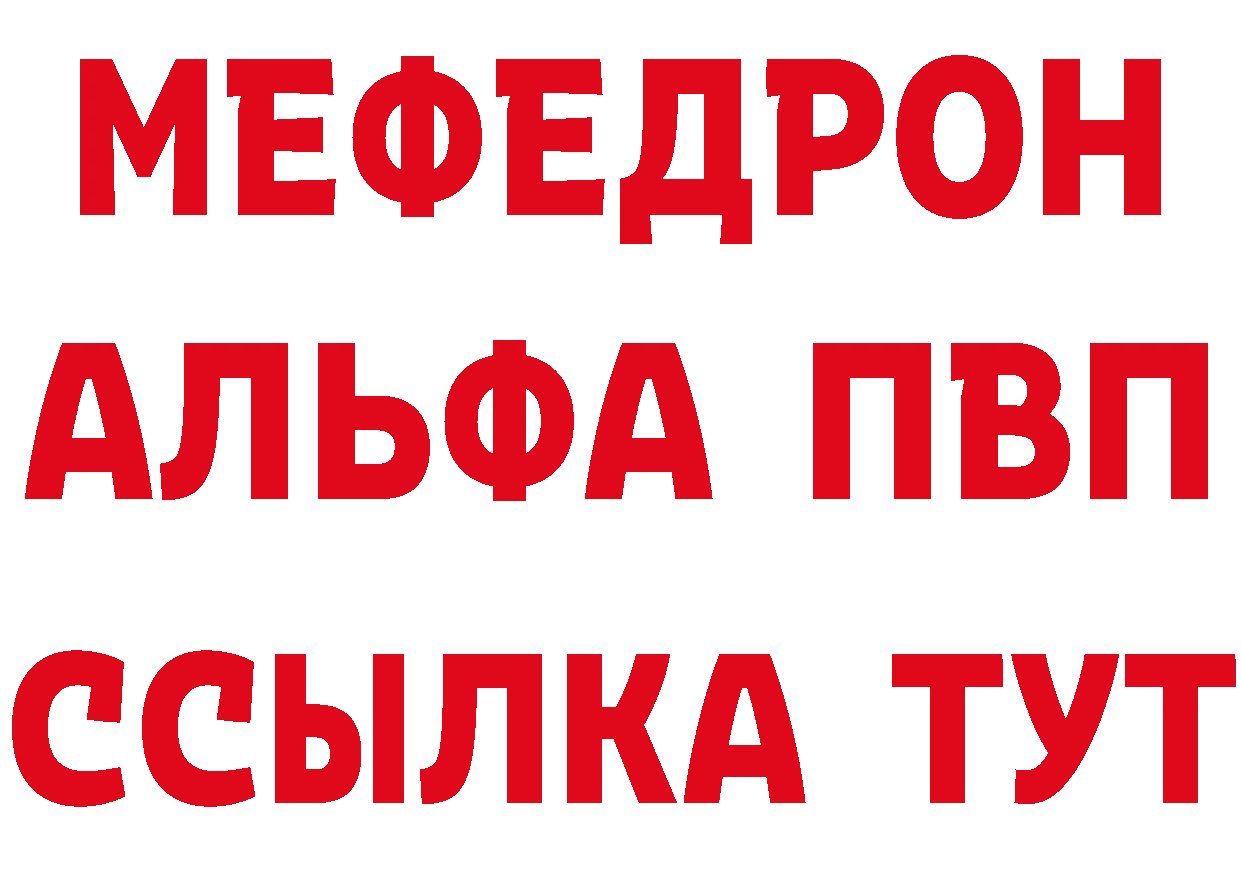 МЕФЕДРОН
АЛЬФА ПВП
ССЫЛКА ТУТ